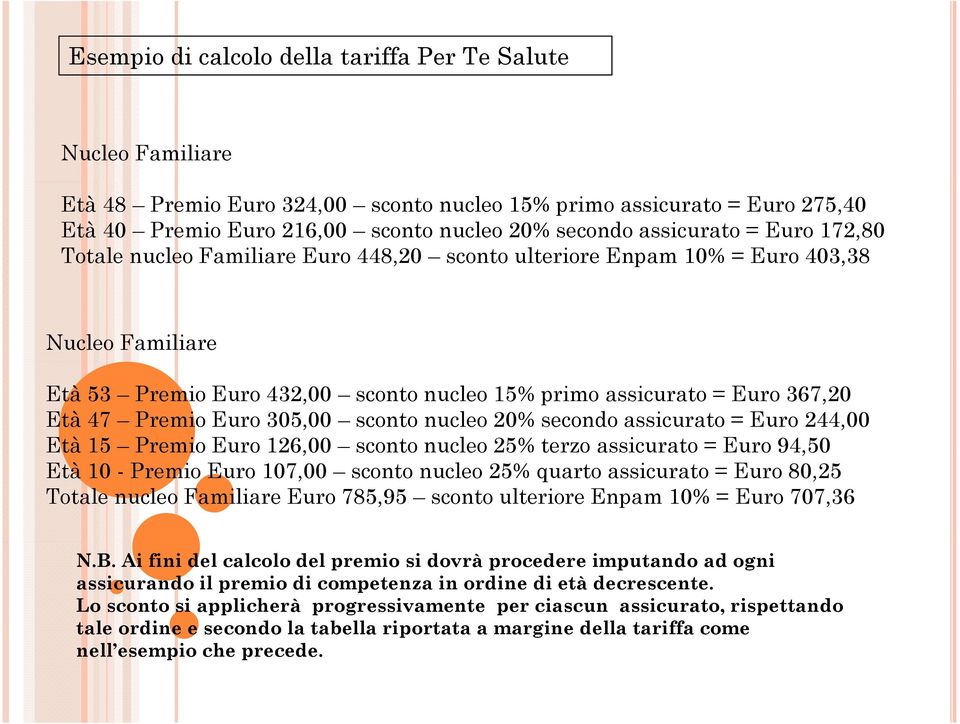 Esempio di calcolo della tariffa Per Te Salute

Nucleo Familiare

Età 48 – Premio Euro 324,00 – sconto nucleo 15% primo assicurato = Euro 275,40
Età 40 – Premio Euro 216,00 – sconto nucleo 20% secondo assicurato = Euro 172,80
Totale nucleo Familiare Euro 448,20 – sconto ulteriore Enpam 10% = Euro 403,38

Nucleo Familiare

Età 53 – Premio Euro 432,00 – sconto nucleo 15% primo assicurato = Euro 367,20
Età 47 – Premio Euro 305,00 – sconto nucleo 20% secondo assicurato = Euro 244,00
Età 15 – Premio Euro 126,00 – sconto nucleo 25% terzo assicurato = Euro 94,50
Età 10 - Premio Euro 107,00 – sconto nucleo 25% quarto assicurato = Euro 80,25
Totale nucleo Familiare Euro 785,95 – sconto ulteriore Enpam 10% = Euro 707,36

N.B. Ai fini del calcolo del premio si dovrà procedere imputando ad ogni assicurando il premio di competenza in ordine di età decrescente.
Lo sconto si applicherà progressivamente per ciascun assicurato, rispettando tale ordine e secondo la tabella riportata a margine della tariffa come nell'esempio che precede.